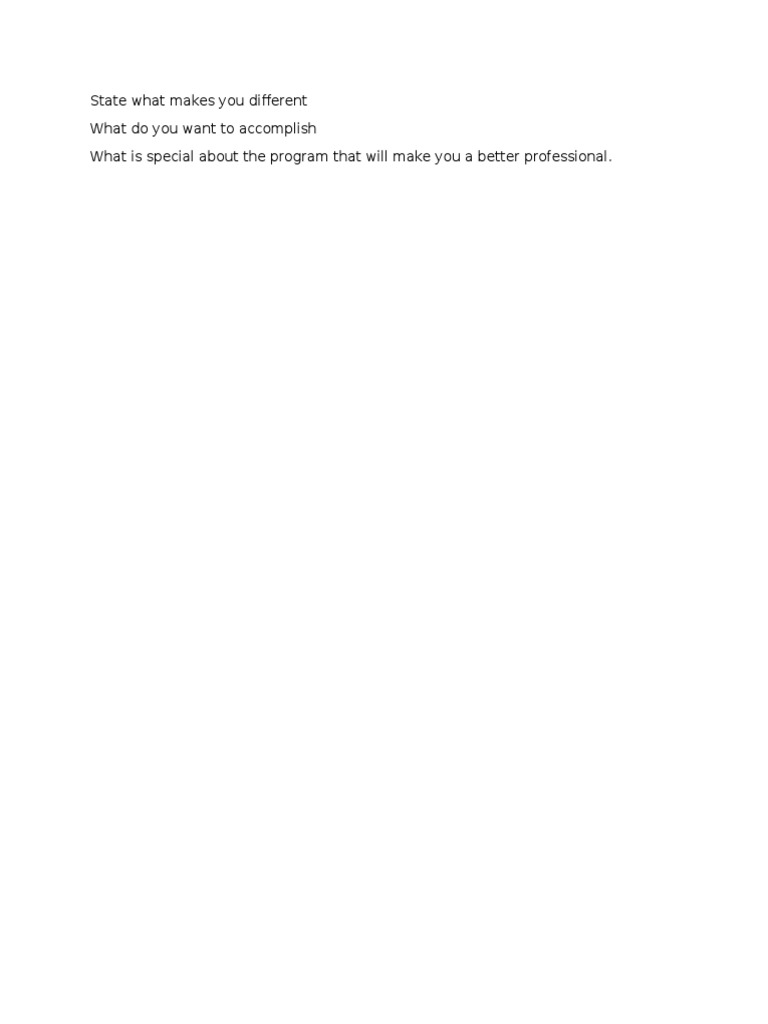 State what makes you different

What do you want to accomplish

What is special about the program that will make you a better professional.